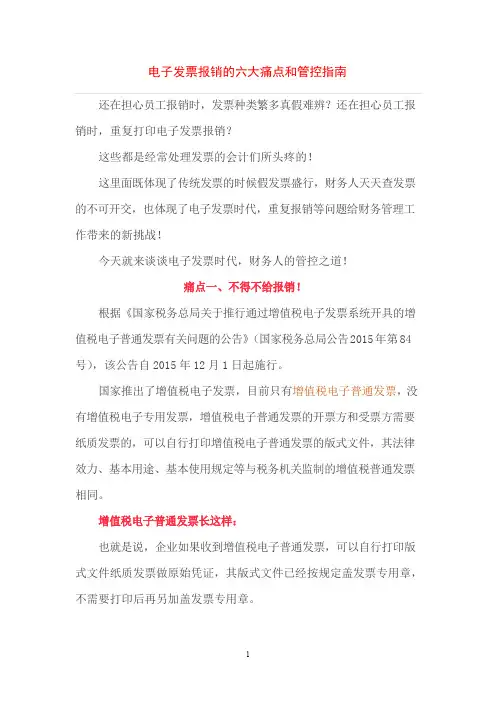 电子发票报销的六大痛点和管控指南

还在担心员工报销时，发票种类繁多真假难辨？还在担心员工报销时，重复打印电子发票报销？

这些都是经常处理发票的会计们所头疼的！

这里面既体现了传统发票的时候假发票盛行，财务人天天查发票的不可开交，也体现了电子发票时代，重复报销等问题给财务管理工作带来的新挑战！

今天就来谈谈电子发票时代，财务人的管控之道！

痛点一、不得不给报销！

根据《国家税务总局关于推行通过增值税电子发票系统开具的增值税电子普通发票有关问题的公告》（国家税务总局公告2015年第84号），该公告自2015年12月1日起施行。

国家推出了增值税电子发票，目前只有增值税电子普通发票，没有增值税电子专用发票，增值税电子普通发票的开票方和受票方需要纸质发票的，可以自行打印增值税电子普通发票的版式文件，其法律效力、基本用途、基本使用规定等与税务机关监制的增值税普通发票相同。

增值税电子普通发票长这样：

也就是说，企业如果收到增值税电子普通发票，可以自行打印版式文件纸质发票做原始凭证，其版式文件已经按规定盖发票专用章，不需要打印后再另加盖发票专用章。

1